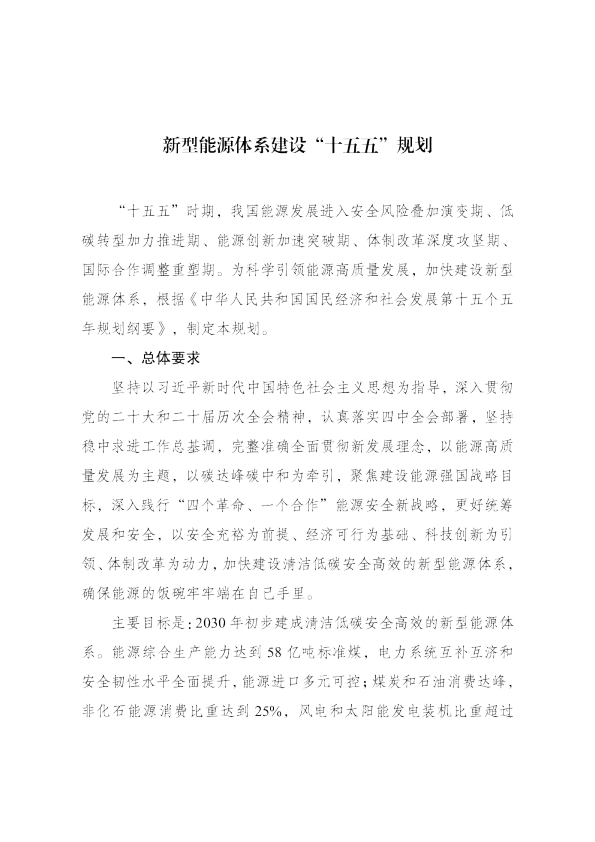 新型能源体系建设“十五五”规划

“十五五”时期，我国能源发展进入安全风险叠加演变期、低碳转型加力推进期、能源创新加速突破期、体制改革深度攻坚期、国际合作调整重塑期。为科学引领能源高质量发展，加快建设新型能源体系，根据《中华人民共和国国民经济和社会发展第十五个五年规划纲要》，制定本规划。

一、总体要求

坚持以习近平新时代中国特色社会主义思想为指导，深入贯彻党的二十大和二十届历次全会精神，认真落实四中全会部署，坚持稳中求进工作总基调，完整准确全面贯彻新发展理念，以能源高质量发展为主题，以碳达峰碳中和为牵引，聚焦建设能源强国战略目标，深入践行“四个革命、一个合作”能源安全新战略，更好统筹发展和安全，以安全充裕为前提、经济可行为基础、科技创新为引领、体制改革为动力，加快建设清洁低碳安全高效的新型能源体系，确保能源的饭碗牢牢端在自己手里。

主要目标是：2030年初步建成清洁低碳安全高效的新型能源体系。能源综合生产能力达到58亿吨标准煤，电力系统互补互济和安全韧性水平全面提升，能源进口多元可控；煤炭和石油消费达峰，非化石能源消费比重达到25%，风电和太阳能发电装机比重超过